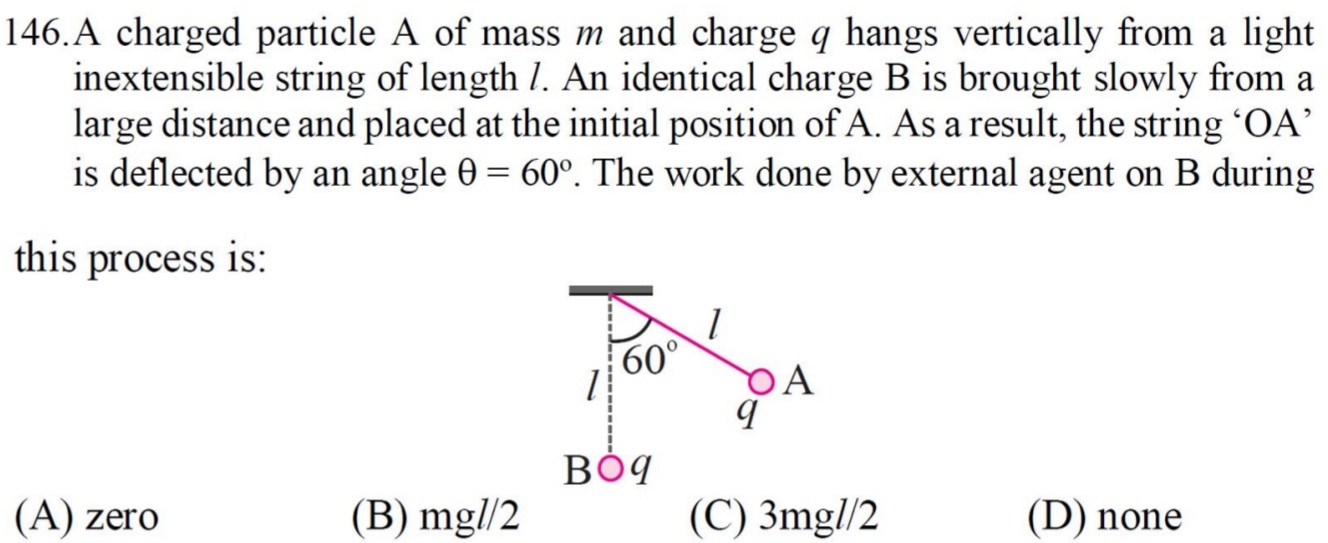 146. A charged particle A of mass m and charge q hangs vertically from a light inextensible string of length l. An identical charge B is brought slowly from a large distance and placed at the initial position of A. As a result, the string 'OA' is deflected by an angle θ = 60°. The work done by external agent on B during this process is:

l
60°
l
A
q
B q

(A) zero
(B) mgl/2
(C) 3mgl/2
(D) none